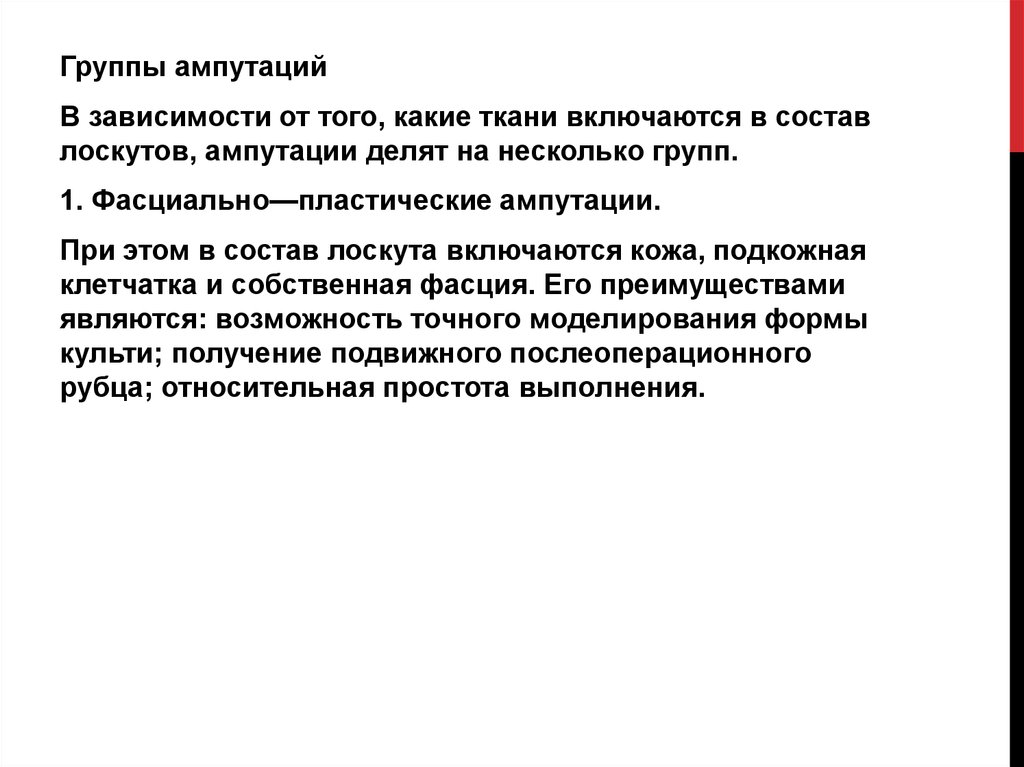 Группы ампутаций

В зависимости от того, какие ткани включаются в состав лоскутов, ампутации делят на несколько групп.

1. Фасциально—пластические ампутации.

При этом в состав лоскута включаются кожа, подкожная клетчатка и собственная фасция. Его преимуществами являются: возможность точного моделирования формы культи; получение подвижного послеоперационного рубца; относительная простота выполнения.